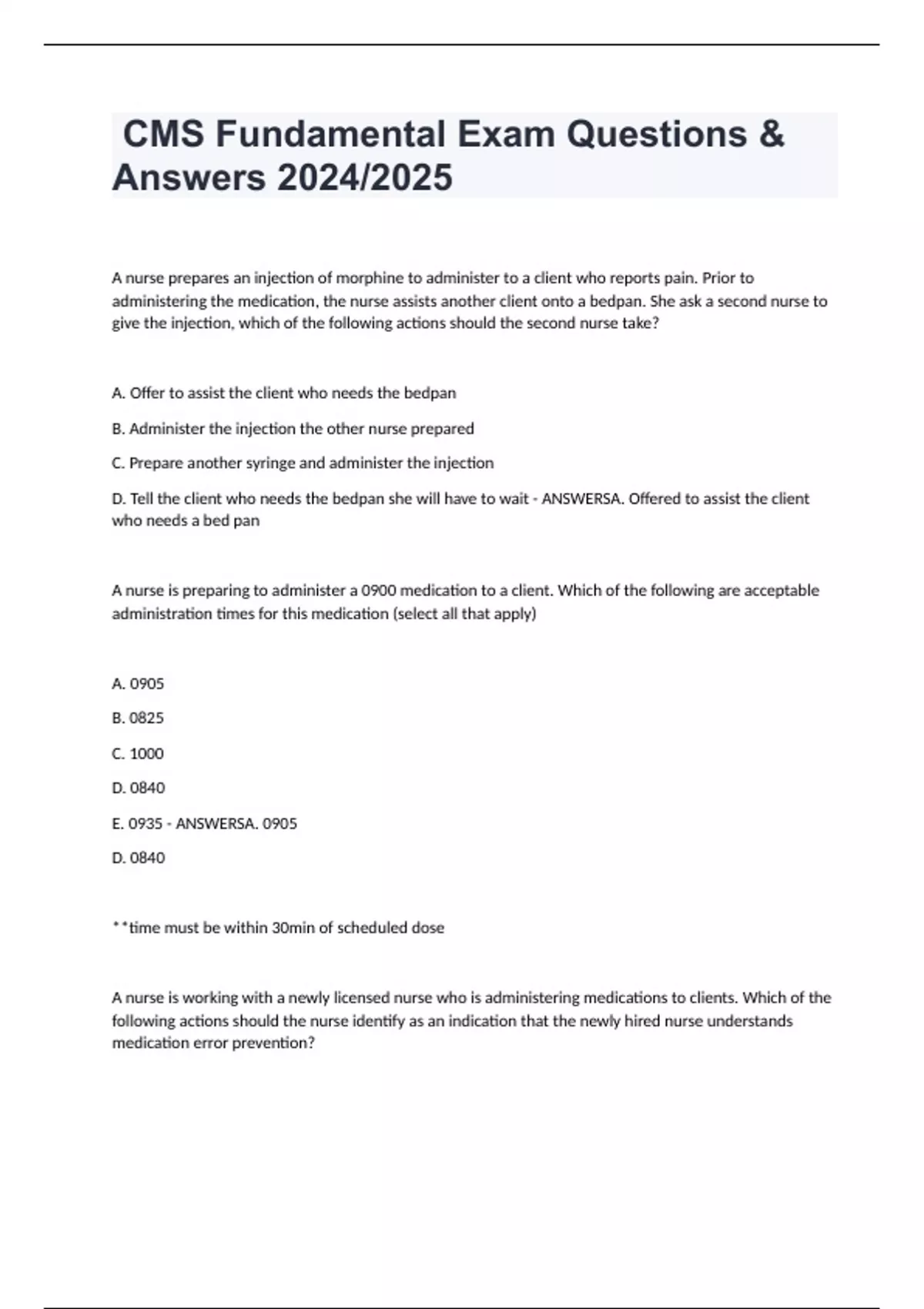 CMS Fundamental Exam Questions & Answers 2024/2025

A nurse prepares an injection of morphine to administer to a client who reports pain. Prior to administering the medication, the nurse assists another client onto a bedpan. She ask a second nurse to give the injection, which of the following actions should the second nurse take?

A. Offer to assist the client who needs the bedpan

B. Administer the injection the other nurse prepared

C. Prepare another syringe and administer the injection

D. Tell the client who needs the bedpan she will have to wait - ANSWERSA. Offered to assist the client who needs a bed pan

A nurse is preparing to administer a 0900 medication to a client. Which of the following are acceptable administration times for this medication (select all that apply)

A. 0905

B. 0825

C. 1000

D. 0840

E. 0935 - ANSWERSA. 0905

D. 0840

**time must be within 30min of scheduled dose

A nurse is working with a newly licensed nurse who is administering medications to clients. Which of the following actions should the nurse identify as an indication that the newly hired nurse understands medication error prevention?